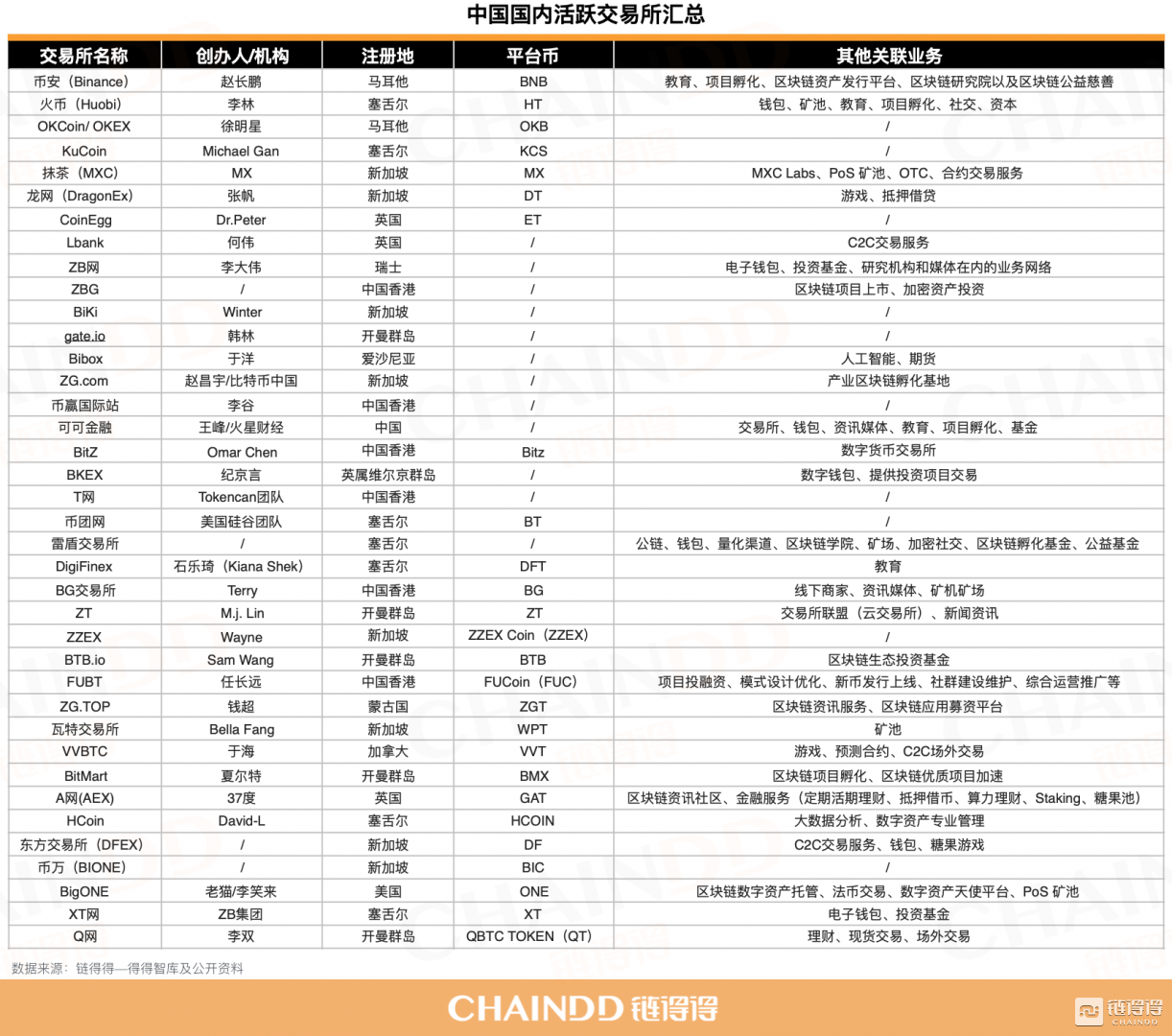 中国国内活跃交易所汇总

| 交易所名称 | 创办人/机构 | 注册地 | 平台币 | 其他关联业务 |
|---|---|---|---|---|
| 币安（Binance） | 赵长鹏 | 马耳他 | BNB | 教育、项目孵化、区块链资产发行平台、区块链研究院以及区块链公益慈善 |
| 火币（Huobi） | 李林 | 塞舌尔 | HT | 钱包、矿池、教育、项目孵化、社交、资本 |
| OKCoin/ OKEX | 徐明星 | 马耳他 | OKB | / |
| KuCoin | Michael Gan | 塞舌尔 | KCS | / |
| 抹茶（MXC） | MX | 新加坡 | MX | MXC Labs、PoS 矿池、OTC、合约交易服务 |
| 龙网（DragonEx） | 张帆 | 新加坡 | DT | 游戏、抵押借贷 |
| CoinEgg | Dr.Peter | 英国 | ET | / |
| Lbank | 何伟 | 英国 | / | C2C交易服务 |
| ZB网 | 李大伟 | 瑞士 | / | 电子钱包、投资基金、研究机构和媒体在内的业务网络 |
| ZBG | / | 中国香港 | / | 区块链项目上市、加密资产投资 |
| BiKi | Winter | 新加坡 | / | / |
| gate.io | 韩林 | 开曼群岛 | / | / |
| Bibox | 于洋 | 爱沙尼亚 | / | 人工智能、期货 |
| ZG.com | 赵昌宇/比特币中国 | 新加坡 | / | 产业区块链孵化基地 |
| 币赢国际站 | 李谷 | 中国香港 | / | / |
| 可可金融 | 王峰/火星财经 | 中国 | / | 交易所、钱包、资讯媒体、教育、项目孵化、基金 |
| BitZ | Omar Chen | 中国香港 | Bitz | 数字货币交易所 |
| BKEX | 纪京言 | 英属维尔京群岛 | / | 数字钱包、提供投资项目交易 |
| T网 | Tokencan团队 | 中国香港 | / | / |
| 币团网 | 美国硅谷团队 | 塞舌尔 | BT | / |
| 雷盾交易所 | / | 塞舌尔 | / | 公链、钱包、量化渠道、区块链学院、矿场、加密社交、区块链孵化基金、公益基金 |
| DigiFinex | 石乐琦（Kiana Shek） | 塞舌尔 | DFT | 教育 |
| BG交易所 | Terry | 中国香港 | BG | 线下商家、资讯媒体、矿机矿场 |
| ZT | M.j. Lin | 开曼群岛 | ZT | 交易所联盟（云交易所）、新闻资讯 |
| ZZEX | Wayne | 新加坡 | ZZEX Coin（ZZEX） | / |
| BTB.io | Sam Wang | 开曼群岛 | BTB | 区块链生态投资基金 |
| FUBT | 任长远 | 中国香港 | FUCoin（FUC） | 项目投融资、模式设计优化、新币发行上线、社群建设维护、综合运营推广等 |
| ZG.TOP | 钱超 | 蒙古国 | ZGT | 区块链资讯服务、区块链应用募资平台 |
| 瓦特交易所 | Bella Fang | 新加坡 | WPT | 矿池 |
| VVBTC | 于海 | 加拿大 | VVT | 游戏、预测合约、C2C场外交易 |
| BitMart | 夏尔特 | 开曼群岛 | BMX | 区块链项目孵化、区块链优质项目加速 |
| A网(AEX) | 37度 | 英国 | GAT | 区块链资讯社区、金融服务（定期活期理财、抵押借币、算力理财、Staking、糖果池） |
| HCoin | David-L | 塞舌尔 | HCOIN | 大数据分析、数字资产专业管理 |
| 东方交易所（DFEX） | / | 新加坡 | DF | C2C交易服务、钱包、糖果游戏 |
| 币万（BIONE） | / | 新加坡 | BIC | / |
| BigONE | 老猫/李笑来 | 美国 | ONE | 区块链数字资产托管、法币交易、数字资产天使平台、PoS 矿池 |
| XT网 | ZB集团 | 塞舌尔 | XT | 电子钱包、投资基金 |
| Q网 | 李双 | 开曼群岛 | QBTC TOKEN（QT） | 理财、现货交易、场外交易 |

数据来源：链得得—得得智库及公开资料

CHAINDD 链得得

链得得 CHAINDD